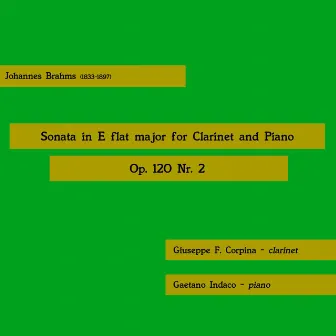 Johannes Brahms (1833-1897)

Sonata in E flat major for Clarinet and Piano

Op. 120 Nr. 2

Giuseppe F. Corpina - clarinet

Gaetano Indaco - piano